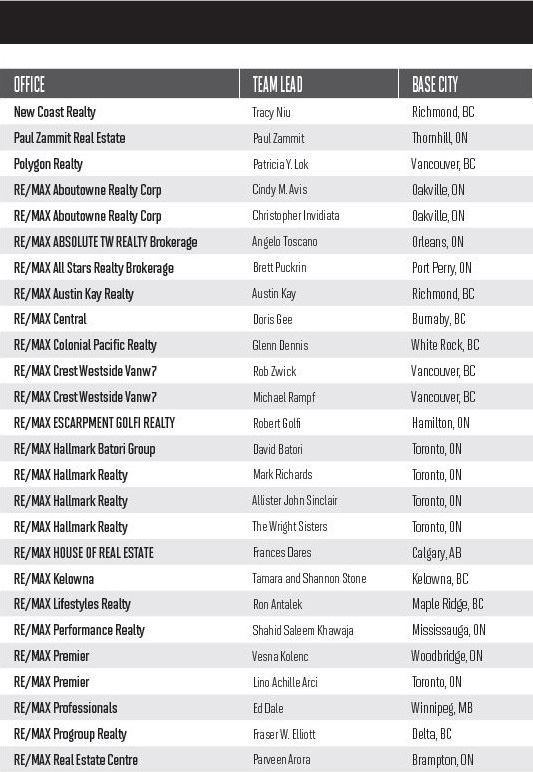 | OFFICE | TEAM LEAD | BASE CITY |
|---|---|---|
| New Coast Realty | Tracy Niu | Richmond, BC |
| Paul Zammit Real Estate | Paul Zammit | Thornhill, ON |
| Polygon Realty | Patricia Y. Lok | Vancouver, BC |
| RE/MAX Aboutowne Realty Corp | Cindy M. Avis | Oakville, ON |
| RE/MAX Aboutowne Realty Corp | Christopher Invidiata | Oakville, ON |
| RE/MAX ABSOLUTE TW REALTY Brokerage | Angelo Toscano | Orleans, ON |
| RE/MAX All Stars Realty Brokerage | Brett Puckrin | Port Perry, ON |
| RE/MAX Austin Kay Realty | Austin Kay | Richmond, BC |
| RE/MAX Central | Doris Gee | Burnaby, BC |
| RE/MAX Colonial Pacific Realty | Glenn Dennis | White Rock, BC |
| RE/MAX Crest Westside Vanw7 | Rob Zwick | Vancouver, BC |
| RE/MAX Crest Westside Vanw7 | Michael Rampf | Vancouver, BC |
| RE/MAX ESCARPMENT GOLFI REALTY | Robert Golfi | Hamilton, ON |
| RE/MAX Hallmark Batori Group | David Batori | Toronto, ON |
| RE/MAX Hallmark Realty | Mark Richards | Toronto, ON |
| RE/MAX Hallmark Realty | Allister John Sinclair | Toronto, ON |
| RE/MAX Hallmark Realty | The Wright Sisters | Toronto, ON |
| RE/MAX HOUSE OF REAL ESTATE | Frances Dares | Calgary, AB |
| RE/MAX Kelowna | Tamara and Shannon Stone | Kelowna, BC |
| RE/MAX Lifestyles Realty | Ron Antalek | Maple Ridge, BC |
| RE/MAX Performance Realty | Shahid Saleem Khawaja | Mississauga, ON |
| RE/MAX Premier | Vesna Kolenc | Woodbridge, ON |
| RE/MAX Premier | Lino Achille Arci | Toronto, ON |
| RE/MAX Professionals | Ed Dale | Winnipeg, MB |
| RE/MAX Progroup Realty | Fraser W. Elliott | Delta, BC |
| RE/MAX Real Estate Centre | Parveen Arora | Brampton, ON |